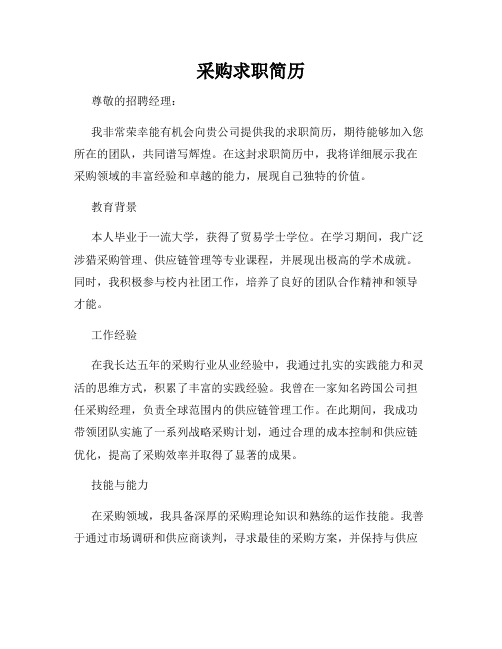 采购求职简历

尊敬的招聘经理：

我非常荣幸能有机会向贵公司提供我的求职简历，期待能够加入您所在的团队，共同谱写辉煌。在这封求职简历中，我将详细展示我在采购领域的丰富经验和卓越的能力，展现自己独特的价值。

教育背景

本人毕业于一流大学，获得了贸易学士学位。在学习期间，我广泛涉猎采购管理、供应链管理等专业课程，并展现出极高的学术成就。同时，我积极参与校内社团工作，培养了良好的团队合作精神和领导才能。

工作经验

在我长达五年的采购行业从业经验中，我通过扎实的实践能力和灵活的思维方式，积累了丰富的实践经验。我曾在一家知名跨国公司担任采购经理，负责全球范围内的供应链管理工作。在此期间，我成功带领团队实施了一系列战略采购计划，通过合理的成本控制和供应链优化，提高了采购效率并取得了显著的成果。

技能与能力

在采购领域，我具备深厚的采购理论知识和熟练的运作技能。我善于通过市场调研和供应商谈判，寻求最佳的采购方案，并保持与供应